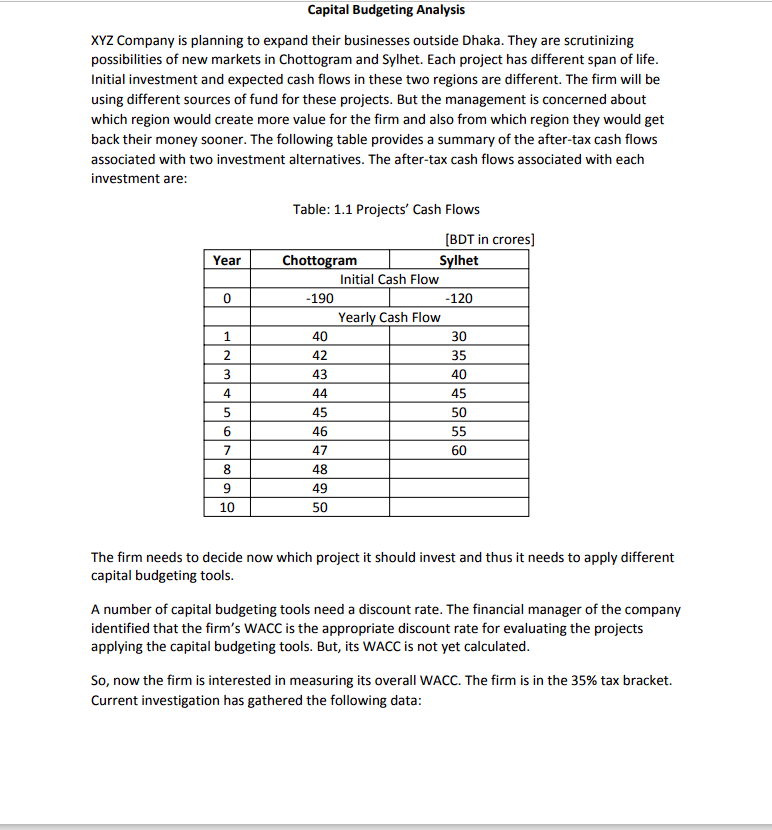 Capital Budgeting Analysis

XYZ Company is planning to expand their businesses outside Dhaka. They are scrutinizing possibilities of new markets in Chottogram and Sylhet. Each project has different span of life. Initial investment and expected cash flows in these two regions are different. The firm will be using different sources of fund for these projects. But the management is concerned about which region would create more value for the firm and also from which region they would get back their money sooner. The following table provides a summary of the after-tax cash flows associated with two investment alternatives. The after-tax cash flows associated with each investment are:

Table: 1.1 Projects' Cash Flows

[BDT in crores]

| Year | Chottogram | Sylhet |
|---|---|---|
| | Initial Cash Flow | |
| 0 | -190 | -120 |
| | Yearly Cash Flow | |
| 1 | 40 | 30 |
| 2 | 42 | 35 |
| 3 | 43 | 40 |
| 4 | 44 | 45 |
| 5 | 45 | 50 |
| 6 | 46 | 55 |
| 7 | 47 | 60 |
| 8 | 48 | |
| 9 | 49 | |
| 10 | 50 | |

The firm needs to decide now which project it should invest and thus it needs to apply different capital budgeting tools.

A number of capital budgeting tools need a discount rate. The financial manager of the company identified that the firm's WACC is the appropriate discount rate for evaluating the projects applying the capital budgeting tools. But, its WACC is not yet calculated.

So, now the firm is interested in measuring its overall WACC. The firm is in the 35% tax bracket. Current investigation has gathered the following data: